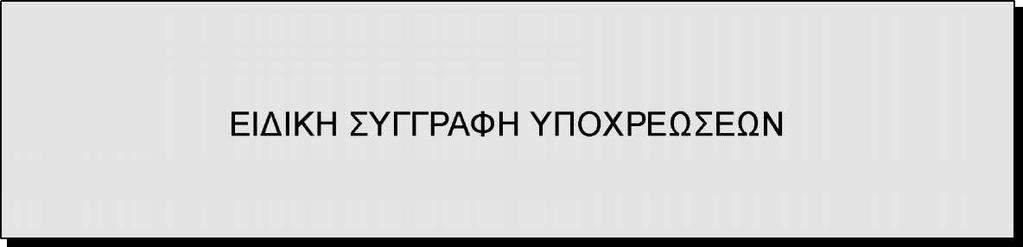 ΕΙΔΙΚΗ ΣΥΓΓΡΑΦΗ ΥΠΟΧΡΕΩΣΕΩΝ